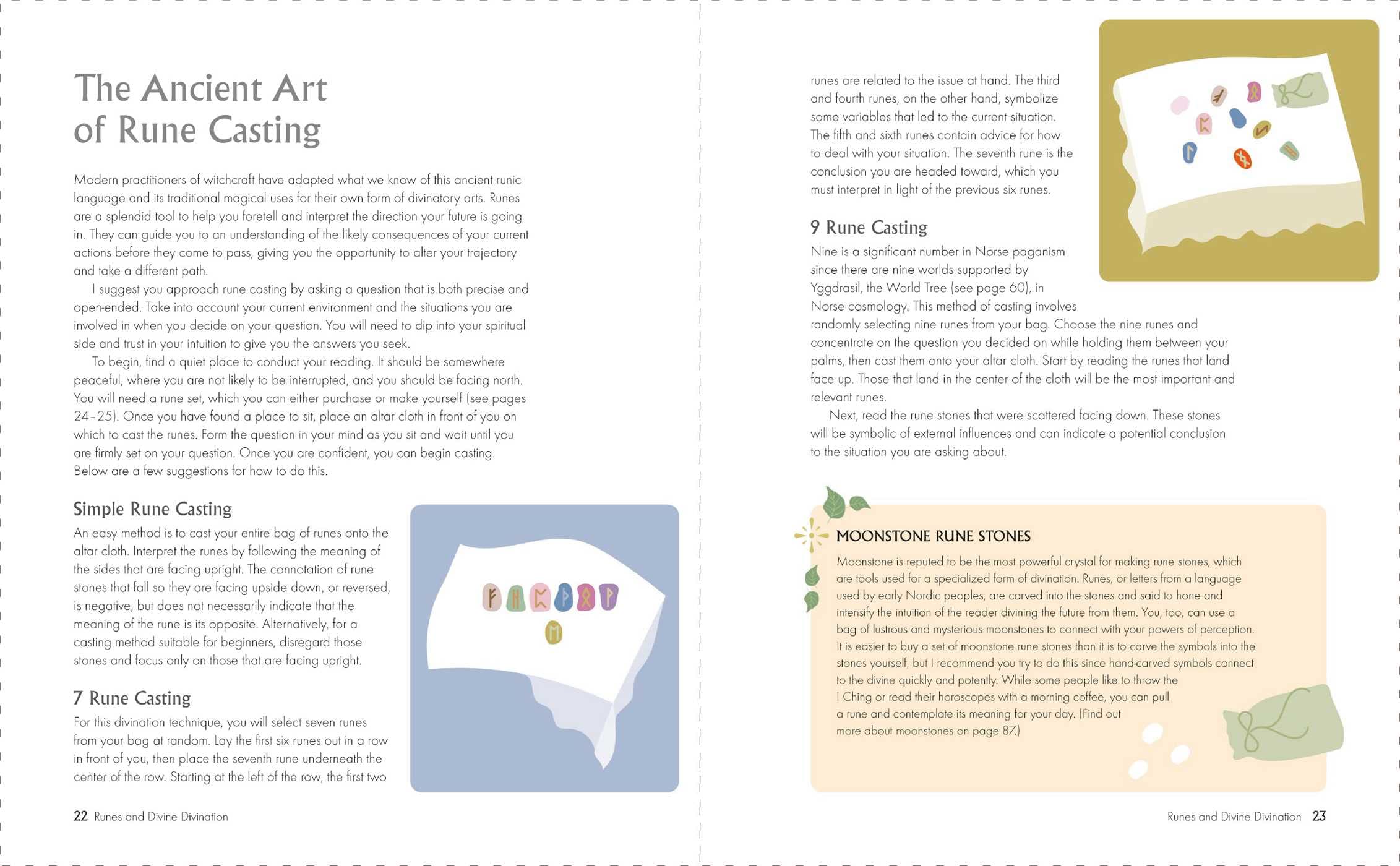 The Ancient Art of Rune Casting

Modern practitioners of witchcraft have adapted what we know of this ancient runic language and its traditional magical uses for their own form of divinatory arts. Runes are a splendid tool to help you foretell and interpret the direction your future is going in. They can guide you to an understanding of the likely consequences of your current actions before they come to pass, giving you the opportunity to alter your trajectory and take a different path.

I suggest you approach rune casting by asking a question that is both precise and open-ended. Take into account your current environment and the situations you are involved in when you decide on your question. You will need to dip into your spiritual side and trust in your intuition to give you the answers you seek.

To begin, find a quiet place to conduct your reading. It should be somewhere peaceful, where you are not likely to be interrupted, and you should be facing north. You will need a rune set, which you can either purchase or make yourself (see pages 24–25). Once you have found a place to sit, place an altar cloth in front of you on which to cast the runes. Form the question in your mind as you sit and wait until you are firmly set on your question. Once you are confident, you can begin casting. Below are a few suggestions for how to do this.

Simple Rune Casting
An easy method is to cast your entire bag of runes onto the altar cloth. Interpret the runes by following the meaning of the sides that are facing upright. The connotation of rune stones that fall so they are facing upside down, or reversed, is negative, but does not necessarily indicate that the meaning of the rune is its opposite. Alternatively, for a casting method suitable for beginners, disregard those stones and focus only on those that are facing upright.

7 Rune Casting
For this divination technique, you will select seven runes from your bag at random. Lay the first six runes out in a row in front of you, then place the seventh rune underneath the center of the row. Starting at the left of the row, the first two

22 Runes and Divine Divination

runes are related to the issue at hand. The third and fourth runes, on the other hand, symbolize some variables that led to the current situation. The fifth and sixth runes contain advice for how to deal with your situation. The seventh rune is the conclusion you are headed toward, which you must interpret in light of the previous six runes.

9 Rune Casting
Nine is a significant number in Norse paganism since there are nine worlds supported by Yggdrasil, the World Tree (see page 60), in Norse cosmology. This method of casting involves randomly selecting nine runes from your bag. Choose the nine runes and concentrate on the question you decided on while holding them between your palms, then cast them onto your altar cloth. Start by reading the runes that land face up. Those that land in the center of the cloth will be the most important and relevant runes.

Next, read the rune stones that were scattered facing down. These stones will be symbolic of external influences and can indicate a potential conclusion to the situation you are asking about.

MOONSTONE RUNE STONES
Moonstone is reputed to be the most powerful crystal for making rune stones, which are tools used for a specialized form of divination. Runes, or letters from a language used by early Nordic peoples, are carved into the stones and said to hone and intensify the intuition of the reader divining the future from them. You, too, can use a bag of lustrous and mysterious moonstones to connect with your powers of perception. It is easier to buy a set of moonstone rune stones than it is to carve the symbols into the stones yourself, but I recommend you try to do this since hand-carved symbols connect to the divine quickly and potently. While some people like to throw the I Ching or read their horoscopes with a morning coffee, you can pull a rune and contemplate its meaning for your day. (Find out more about moonstones on page 87.)

Runes and Divine Divination 23